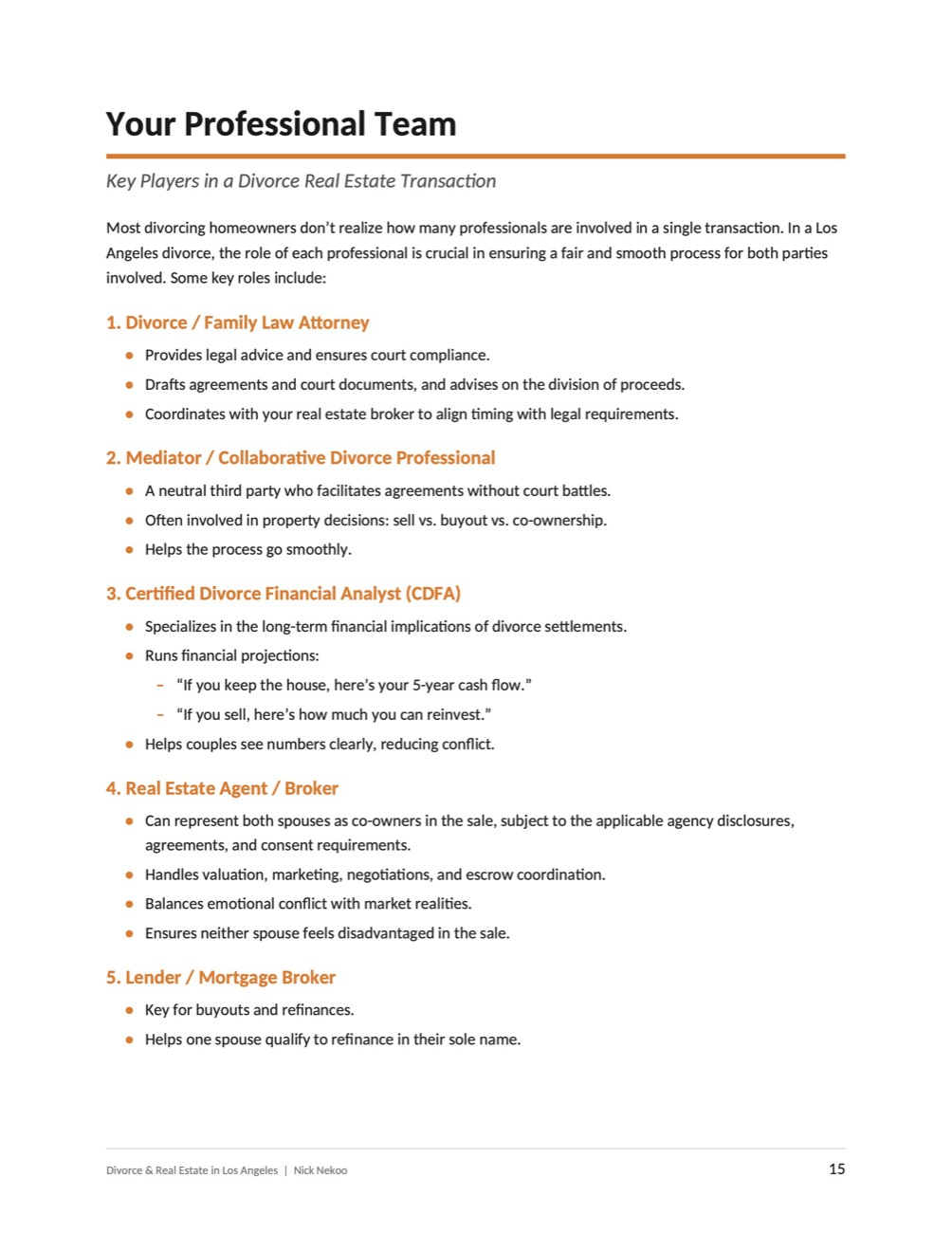 Your Professional Team

Key Players in a Divorce Real Estate Transaction

Most divorcing homeowners don't realize how many professionals are involved in a single transaction. In a Los Angeles divorce, the role of each professional is crucial in ensuring a fair and smooth process for both parties involved. Some key roles include:

1. Divorce / Family Law Attorney

• Provides legal advice and ensures court compliance.
• Drafts agreements and court documents, and advises on the division of proceeds.
• Coordinates with your real estate broker to align timing with legal requirements.

2. Mediator / Collaborative Divorce Professional

• A neutral third party who facilitates agreements without court battles.
• Often involved in property decisions: sell vs. buyout vs. co-ownership.
• Helps the process go smoothly.

3. Certified Divorce Financial Analyst (CDFA)

• Specializes in the long-term financial implications of divorce settlements.
• Runs financial projections:
- "If you keep the house, here's your 5-year cash flow."
- "If you sell, here's how much you can reinvest."
• Helps couples see numbers clearly, reducing conflict.

4. Real Estate Agent / Broker

• Can represent both spouses as co-owners in the sale, subject to the applicable agency disclosures, agreements, and consent requirements.
• Handles valuation, marketing, negotiations, and escrow coordination.
• Balances emotional conflict with market realities.
• Ensures neither spouse feels disadvantaged in the sale.

5. Lender / Mortgage Broker

• Key for buyouts and refinances.
• Helps one spouse qualify to refinance in their sole name.

Divorce & Real Estate in Los Angeles | Nick Nekoo 15